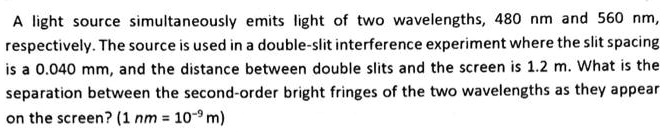 A light source simultaneously emits light of two wavelengths, 480 nm and 560 nm, respectively. The source is used in a double-slit interference experiment where the slit spacing is a 0.040 mm, and the distance between double slits and the screen is 1.2 m. What is the separation between the second-order bright fringes of the two wavelengths as they appear on the screen? ($1\ nm = 10^{-9}$ m)